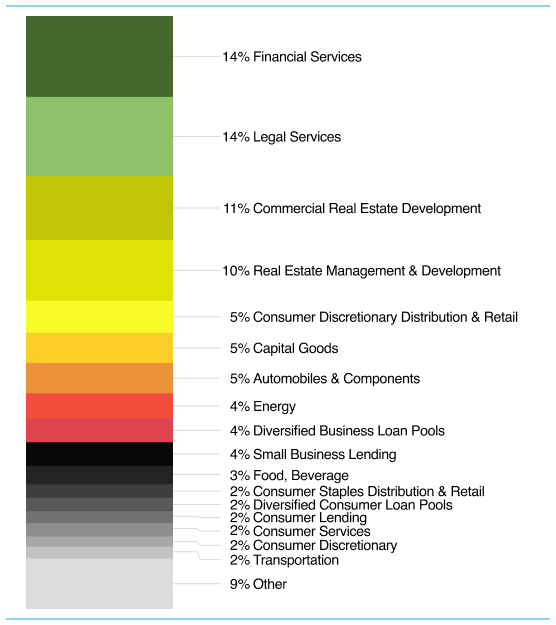 14% Financial Services
14% Legal Services
11% Commercial Real Estate Development
10% Real Estate Management & Development
5% Consumer Discretionary Distribution & Retail
5% Capital Goods
5% Automobiles & Components
4% Energy
4% Diversified Business Loan Pools
4% Small Business Lending
3% Food, Beverage
2% Consumer Staples Distribution & Retail
2% Diversified Consumer Loan Pools
2% Consumer Lending
2% Consumer Services
2% Consumer Discretionary
2% Transportation
9% Other